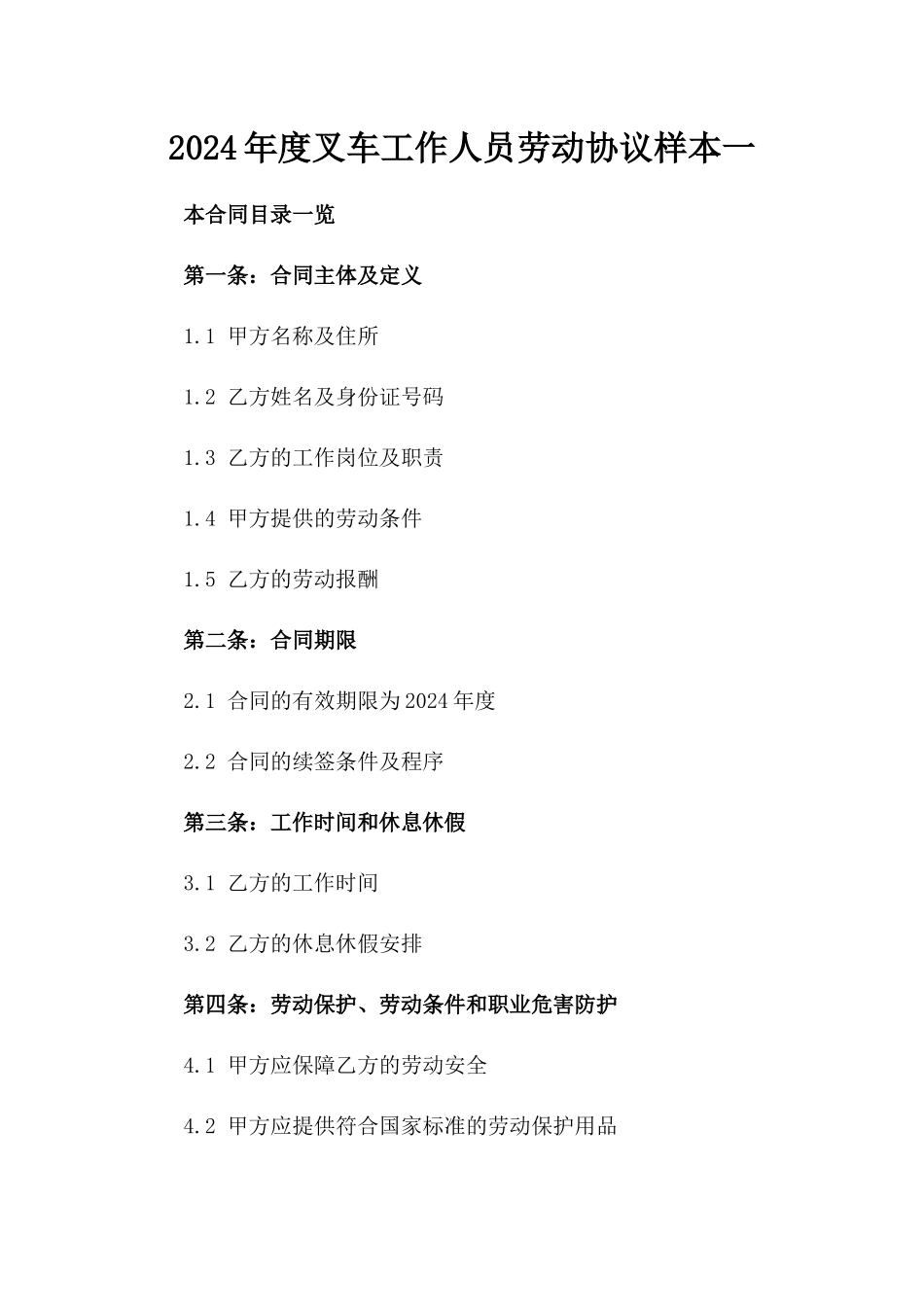 2024年度叉车工作人员劳动协议样本一

本合同目录一览

第一条：合同主体及定义

1.1 甲方名称及住所

1.2 乙方姓名及身份证号码

1.3 乙方的工作岗位及职责

1.4 甲方提供的劳动条件

1.5 乙方的劳动报酬

第二条：合同期限

2.1 合同的有效期限为2024年度

2.2 合同的续签条件及程序

第三条：工作时间和休息休假

3.1 乙方的工作时间

3.2 乙方的休息休假安排

第四条：劳动保护、劳动条件和职业危害防护

4.1 甲方应保障乙方的劳动安全

4.2 甲方应提供符合国家标准的劳动保护用品